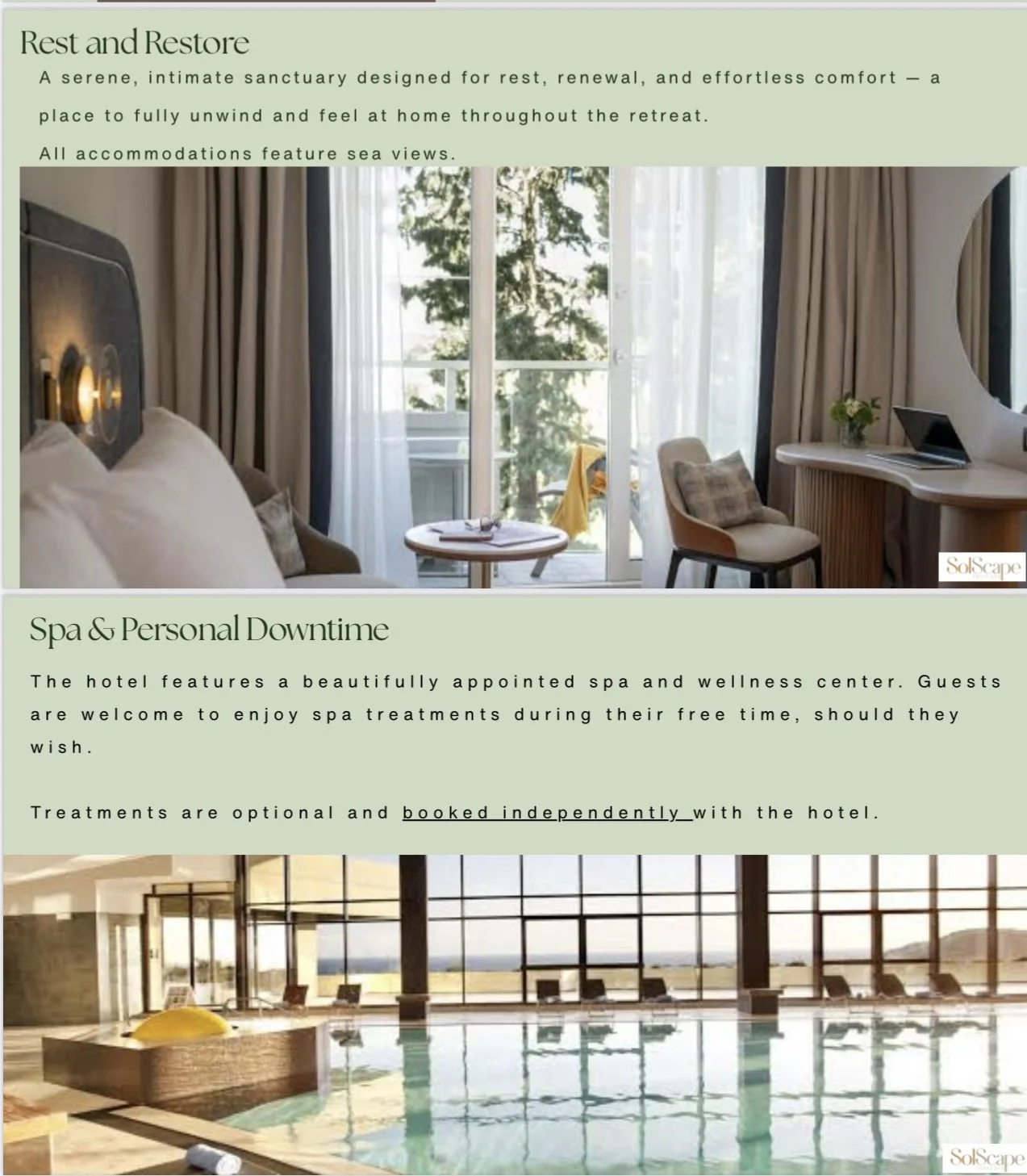 Rest and Restore

A serene, intimate sanctuary designed for rest, renewal, and effortless comfort — a place to fully unwind and feel at home throughout the retreat.

All accommodations feature sea views.

SolScape

Spa & Personal Downtime

The hotel features a beautifully appointed spa and wellness center. Guests are welcome to enjoy spa treatments during their free time, should they wish.

Treatments are optional and booked independently with the hotel.

SolScape